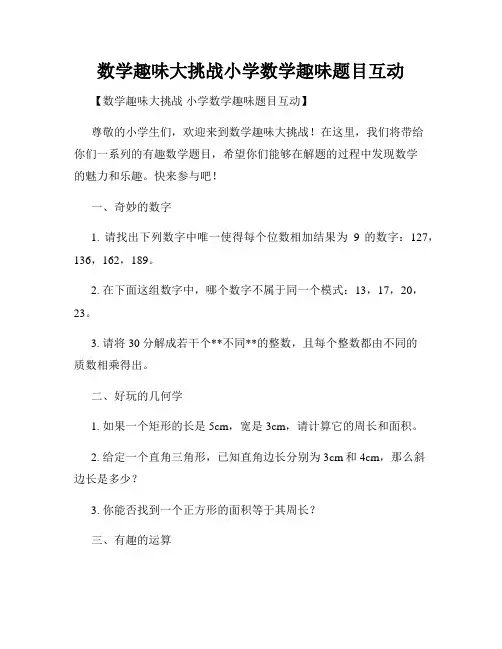 数学趣味大挑战小学数学趣味题目互动

【数学趣味大挑战 小学数学趣味题目互动】

尊敬的小学生们，欢迎来到数学趣味大挑战！在这里，我们将带给你们一系列的有趣数学题目，希望你们能够在解题的过程中发现数学的魅力和乐趣。快来参与吧！

一、奇妙的数字

1. 请找出下列数字中唯一使得每个位数相加结果为 9 的数字：127，136，162，189。

2. 在下面这组数字中，哪个数字不属于同一个模式：13，17，20，23。

3. 请将 30 分解成若干个**不同**的整数，且每个整数都由不同的质数相乘得出。

二、好玩的几何学

1. 如果一个矩形的长是 5cm，宽是 3cm，请计算它的周长和面积。

2. 给定一个直角三角形，已知直角边长分别为 3cm 和 4cm，那么斜边长是多少？

3. 你能否找到一个正方形的面积等于其周长？

三、有趣的运算